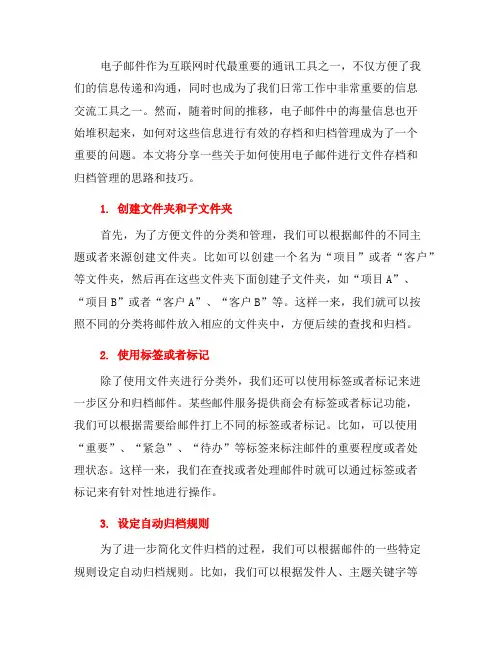 电子邮件作为互联网时代最重要的通讯工具之一，不仅方便了我们的信息传递和沟通，同时也成为了我们日常工作中非常重要的信息交流工具之一。然而，随着时间的推移，电子邮件中的海量信息也开始堆积起来，如何对这些信息进行有效的存档和归档管理成为了一个重要的问题。本文将分享一些关于如何使用电子邮件进行文件存档和归档管理的思路和技巧。

1. 创建文件夹和子文件夹

首先，为了方便文件的分类和管理，我们可以根据邮件的不同主题或者来源创建文件夹。比如可以创建一个名为“项目”或者“客户”等文件夹，然后再在这些文件夹下面创建子文件夹，如“项目A”、“项目B”或者“客户A”、“客户B”等。这样一来，我们就可以按照不同的分类将邮件放入相应的文件夹中，方便后续的查找和归档。

2. 使用标签或者标记

除了使用文件夹进行分类外，我们还可以使用标签或者标记来进一步区分和归档邮件。某些邮件服务提供商会有标签或者标记功能，我们可以根据需要给邮件打上不同的标签或者标记。比如，可以使用“重要”、“紧急”、“待办”等标签来标注邮件的重要程度或者处理状态。这样一来，我们在查找或者处理邮件时就可以通过标签或者标记来有针对性地进行操作。

3. 设定自动归档规则

为了进一步简化文件归档的过程，我们可以根据邮件的一些特定规则设定自动归档规则。比如，我们可以根据发件人、主题关键字等